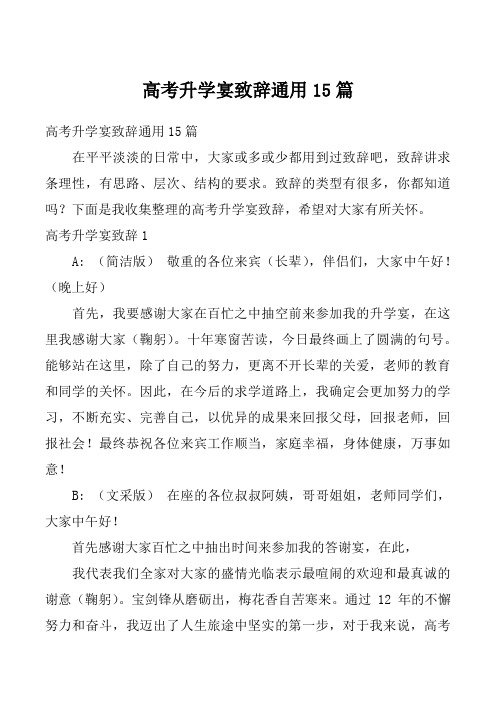 高考升学宴致辞通用15篇

高考升学宴致辞通用15篇

在平平淡淡的日常中，大家或多或少都用到过致辞吧，致辞讲求条理性，有思路、层次、结构的要求。致辞的类型有很多，你都知道吗？下面是我收集整理的高考升学宴致辞，希望对大家有所关怀。

高考升学宴致辞1

A:（简洁版） 敬重的各位来宾（长辈），伴侣们，大家中午好！（晚上好）

首先，我要感谢大家在百忙之中抽空前来参加我的升学宴，在这里我感谢大家（鞠躬）。十年寒窗苦读，今日最终画上了圆满的句号。能够站在这里，除了自己的努力，更离不开长辈的关爱，老师的教育和同学的关怀。因此，在今后的求学道路上，我确定会更加努力的学习，不断充实、完善自己，以优异的成果来回报父母，回报老师，回报社会！最终恭祝各位来宾工作顺当，家庭幸福，身体健康，万事如意！

B:（文采版） 在座的各位叔叔阿姨，哥哥姐姐，老师同学们，大家中午好！

首先感谢大家百忙之中抽出时间来参加我的答谢宴，在此，

我代表我们全家对大家的盛情光临表示最喧闹的欢迎和最真诚的谢意（鞠躬）。宝剑锋从磨砺出，梅花香自苦寒来。通过 12 年的不懈努力和奋斗，我迈出了人生旅途中坚实的第一步，对于我来说，高考